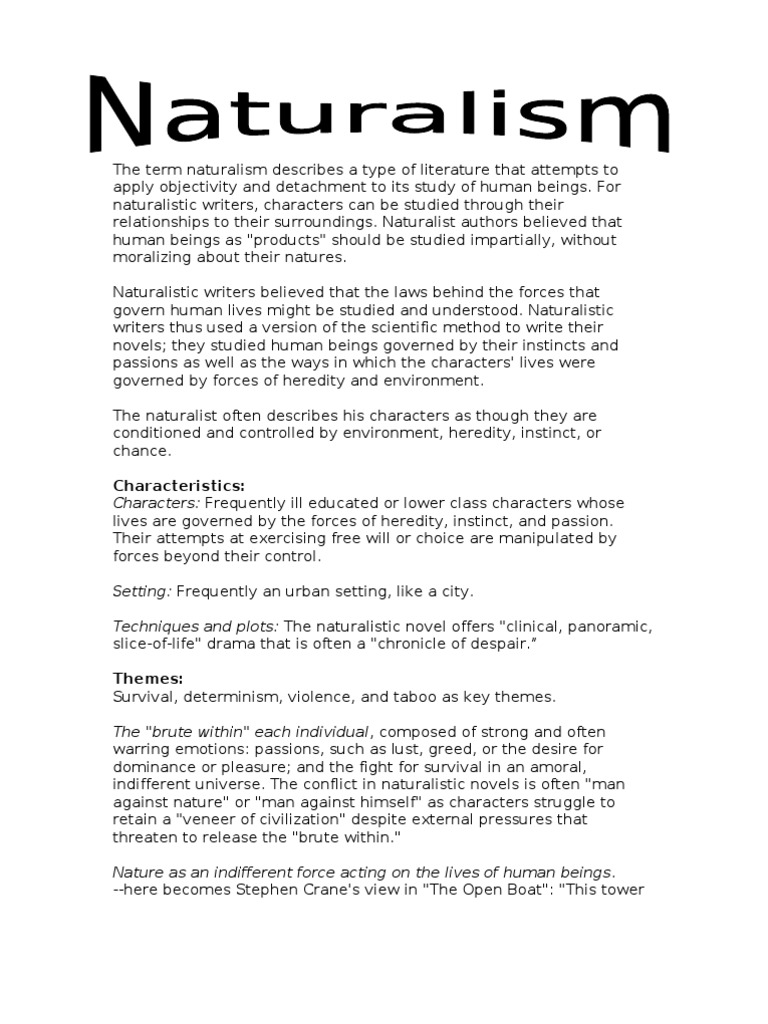 Naturalism

The term naturalism describes a type of literature that attempts to apply objectivity and detachment to its study of human beings. For naturalistic writers, characters can be studied through their relationships to their surroundings. Naturalist authors believed that human beings as "products" should be studied impartially, without moralizing about their natures.

Naturalistic writers believed that the laws behind the forces that govern human lives might be studied and understood. Naturalistic writers thus used a version of the scientific method to write their novels; they studied human beings governed by their instincts and passions as well as the ways in which the characters' lives were governed by forces of heredity and environment.

The naturalist often describes his characters as though they are conditioned and controlled by environment, heredity, instinct, or chance.

Characteristics:
Characters: Frequently ill educated or lower class characters whose lives are governed by the forces of heredity, instinct, and passion. Their attempts at exercising free will or choice are manipulated by forces beyond their control.

Setting: Frequently an urban setting, like a city.

Techniques and plots: The naturalistic novel offers "clinical, panoramic, slice-of-life" drama that is often a "chronicle of despair."

Themes:
Survival, determinism, violence, and taboo as key themes.

The "brute within" each individual, composed of strong and often warring emotions: passions, such as lust, greed, or the desire for dominance or pleasure; and the fight for survival in an amoral, indifferent universe. The conflict in naturalistic novels is often "man against nature" or "man against himself" as characters struggle to retain a "veneer of civilization" despite external pressures that threaten to release the "brute within."

Nature as an indifferent force acting on the lives of human beings.
--here becomes Stephen Crane's view in "The Open Boat": "This tower